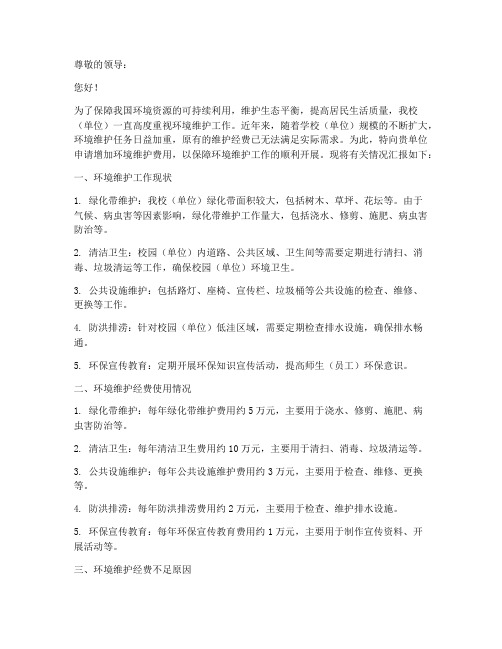 尊敬的领导：

您好！

为了保障我国环境资源的可持续利用，维护生态平衡，提高居民生活质量，我校（单位）一直高度重视环境维护工作。近年来，随着学校（单位）规模的不断扩大，环境维护任务日益加重，原有的维护经费已无法满足实际需求。为此，特向贵单位申请增加环境维护费用，以保障环境维护工作的顺利开展。现将有关情况汇报如下：

一、环境维护工作现状

1. 绿化带维护：我校（单位）绿化带面积较大，包括树木、草坪、花坛等。由于气候、病虫害等因素影响，绿化带维护工作量大，包括浇水、修剪、施肥、病虫害防治等。

2. 清洁卫生：校园（单位）内道路、公共区域、卫生间等需要定期进行清扫、消毒、垃圾清运等工作，确保校园（单位）环境卫生。

3. 公共设施维护：包括路灯、座椅、宣传栏、垃圾桶等公共设施的检查、维修、更换等工作。

4. 防洪排涝：针对校园（单位）低洼区域，需要定期检查排水设施，确保排水畅通。

5. 环保宣传教育：定期开展环保知识宣传活动，提高师生（员工）环保意识。

二、环境维护经费使用情况

1. 绿化带维护：每年绿化带维护费用约 5 万元，主要用于浇水、修剪、施肥、病虫害防治等。

2. 清洁卫生：每年清洁卫生费用约 10 万元，主要用于清扫、消毒、垃圾清运等。

3. 公共设施维护：每年公共设施维护费用约 3 万元，主要用于检查、维修、更换等。

4. 防洪排涝：每年防洪排涝费用约 2 万元，主要用于检查、维护排水设施。

5. 环保宣传教育：每年环保宣传教育费用约 1 万元，主要用于制作宣传资料、开展活动等。

三、环境维护经费不足原因